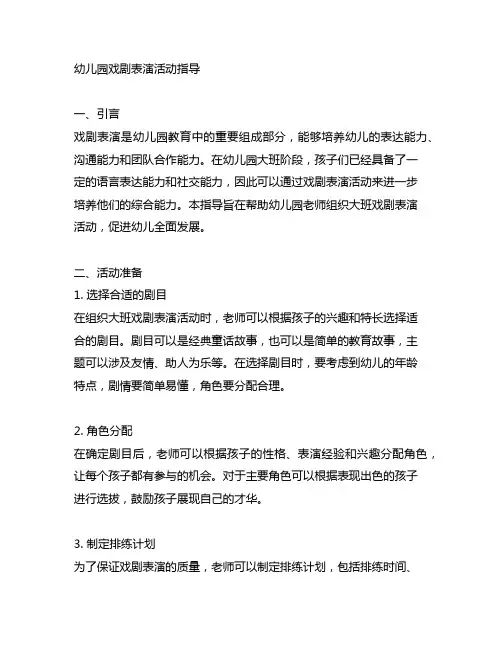 幼儿园戏剧表演活动指导

一、引言
戏剧表演是幼儿园教育中的重要组成部分，能够培养幼儿的表达能力、沟通能力和团队合作能力。在幼儿园大班阶段，孩子们已经具备了一定的语言表达能力和社交能力，因此可以通过戏剧表演活动来进一步培养他们的综合能力。本指导旨在帮助幼儿园老师组织大班戏剧表演活动，促进幼儿全面发展。

二、活动准备
1. 选择合适的剧目
在组织大班戏剧表演活动时，老师可以根据孩子的兴趣和特长选择适合的剧目。剧目可以是经典童话故事，也可以是简单的教育故事，主题可以涉及友情、助人为乐等。在选择剧目时，要考虑到幼儿的年龄特点，剧情要简单易懂，角色要分配合理。

2. 角色分配
在确定剧目后，老师可以根据孩子的性格、表演经验和兴趣分配角色，让每个孩子都有参与的机会。对于主要角色可以根据表现出色的孩子进行选拔，鼓励孩子展现自己的才华。

3. 制定排练计划
为了保证戏剧表演的质量，老师可以制定排练计划，包括排练时间、